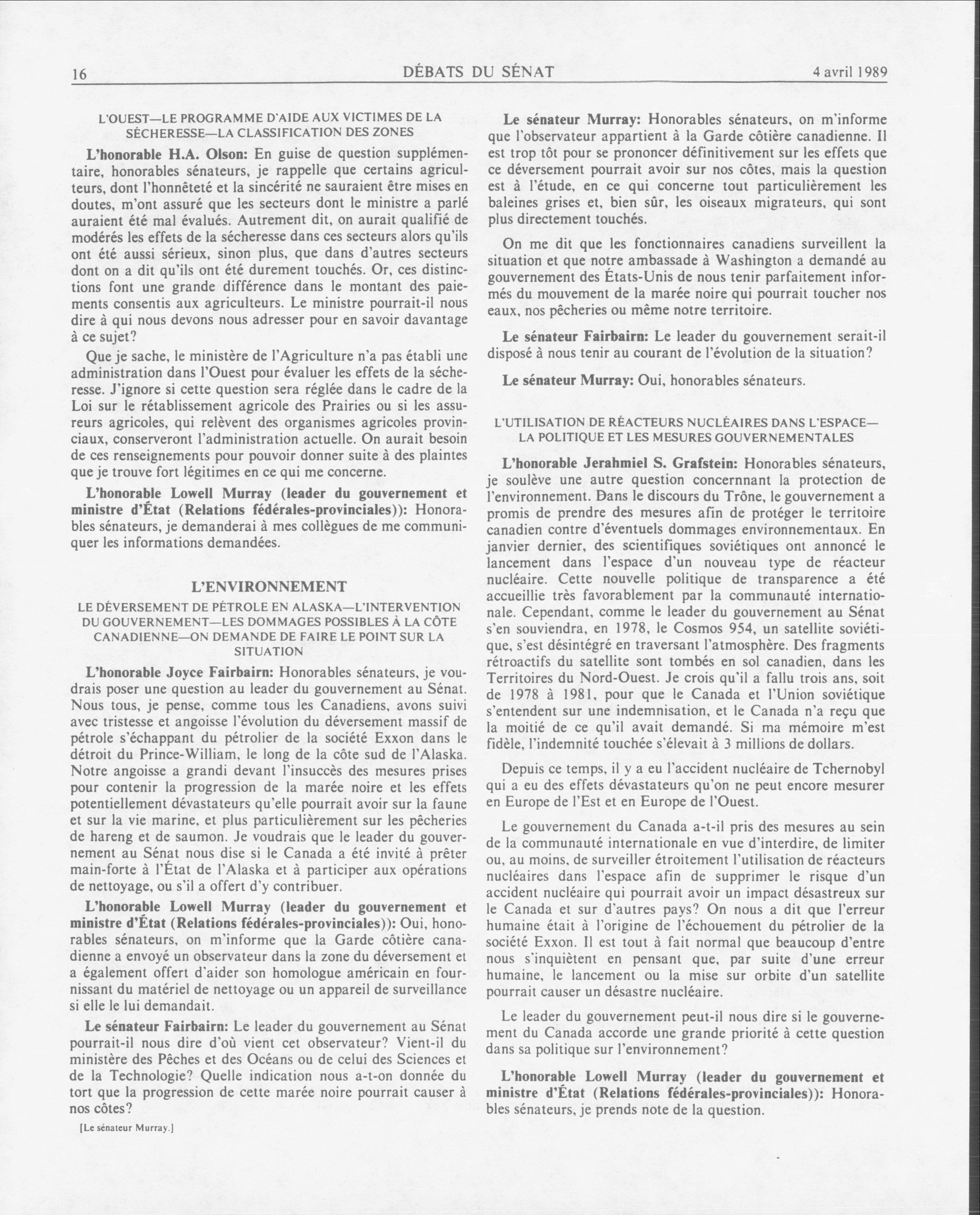 16 DÉBATS DU SÉNAT 4 avril 1989

L'OUEST—LE PROGRAMME D'AIDE AUX VICTIMES DE LA SÉCHERESSE—LA CLASSIFICATION DES ZONES

L'honorable H.A. Olson: En guise de question supplémentaire, honorables sénateurs, je rappelle que certains agriculteurs, dont l'honnêteté et la sincérité ne sauraient être mises en doutes, m'ont assuré que les secteurs dont le ministre a parlé auraient été mal évalués. Autrement dit, on aurait qualifié de modérés les effets de la sécheresse dans ces secteurs alors qu'ils ont été aussi sérieux, sinon plus, que dans d'autres secteurs dont on a dit qu'ils ont été durement touchés. Or, ces distinctions font une grande différence dans le montant des paiements consentis aux agriculteurs. Le ministre pourrait-il nous dire à qui nous devons nous adresser pour en savoir davantage à ce sujet?

Que je sache, le ministère de l'Agriculture n'a pas établi une administration dans l'Ouest pour évaluer les effets de la sécheresse. J'ignore si cette question sera réglée dans le cadre de la Loi sur le rétablissement agricole des Prairies ou si les assureurs agricoles, qui relèvent des organismes agricoles provinciaux, conserveront l'administration actuelle. On aurait besoin de ces renseignements pour pouvoir donner suite à des plaintes que je trouve fort légitimes en ce qui me concerne.

L'honorable Lowell Murray (leader du gouvernement et ministre d'État (Relations fédérales-provinciales)): Honorables sénateurs, je demanderai à mes collègues de me communiquer les informations demandées.

L'ENVIRONNEMENT

LE DÉVERSEMENT DE PÉTROLE EN ALASKA—L'INTERVENTION DU GOUVERNEMENT—LES DOMMAGES POSSIBLES À LA CÔTE CANADIENNE—ON DEMANDE DE FAIRE LE POINT SUR LA SITUATION

L'honorable Joyce Fairbairn: Honorables sénateurs, je voudrais poser une question au leader du gouvernement au Sénat. Nous tous, je pense, comme tous les Canadiens, avons suivi avec tristesse et angoisse l'évolution du déversement massif de pétrole s'échappant du pétrolier de la société Exxon dans le détroit du Prince-William, le long de la côte sud de l'Alaska. Notre angoisse a grandi devant l'insuccès des mesures prises pour contenir la progression de la marée noire et les effets potentiellement dévastateurs qu'elle pourrait avoir sur la faune et sur la vie marine, et plus particulièrement sur les pêcheries de hareng et de saumon. Je voudrais que le leader du gouvernement au Sénat nous dise si le Canada a été invité à prêter main-forte à l'État de l'Alaska et à participer aux opérations de nettoyage, ou s'il a offert d'y contribuer.

L'honorable Lowell Murray (leader du gouvernement et ministre d'État (Relations fédérales-provinciales)): Oui, honorables sénateurs, on m'informe que la Garde côtière canadienne a envoyé un observateur dans la zone du déversement et a également offert d'aider son homologue américain en fournissant du matériel de nettoyage ou un appareil de surveillance si elle le lui demandait.

Le sénateur Fairbairn: Le leader du gouvernement au Sénat pourrait-il nous dire d'où vient cet observateur? Vient-il du ministère des Pêches et des Océans ou de celui des Sciences et de la Technologie? Quelle indication nous a-t-on donnée du tort que la progression de cette marée noire pourrait causer à nos côtes?

[Le sénateur Murray.]

Le sénateur Murray: Honorables sénateurs, on m'informe que l'observateur appartient à la Garde côtière canadienne. Il est trop tôt pour se prononcer définitivement sur les effets que ce déversement pourrait avoir sur nos côtes, mais la question est à l'étude, en ce qui concerne tout particulièrement les baleines grises et, bien sûr, les oiseaux migrateurs, qui sont plus directement touchés.

On me dit que les fonctionnaires canadiens surveillent la situation et que notre ambassade à Washington a demandé au gouvernement des États-Unis de nous tenir parfaitement informés du mouvement de la marée noire qui pourrait toucher nos eaux, nos pêcheries ou même notre territoire.

Le sénateur Fairbairn: Le leader du gouvernement serait-il disposé à nous tenir au courant de l'évolution de la situation?

Le sénateur Murray: Oui, honorables sénateurs.

L'UTILISATION DE RÉACTEURS NUCLÉAIRES DANS L'ESPACE—LA POLITIQUE ET LES MESURES GOUVERNEMENTALES

L'honorable Jerahmiel S. Grafstein: Honorables sénateurs, je soulève une autre question concernnant la protection de l'environnement. Dans le discours du Trône, le gouvernement a promis de prendre des mesures afin de protéger le territoire canadien contre d'éventuels dommages environnementaux. En janvier dernier, des scientifiques soviétiques ont annoncé le lancement dans l'espace d'un nouveau type de réacteur nucléaire. Cette nouvelle politique de transparence a été accueillie très favorablement par la communauté internationale. Cependant, comme le leader du gouvernement au Sénat s'en souviendra, en 1978, le Cosmos 954, un satellite soviétique, s'est désintégré en traversant l'atmosphère. Des fragments rétroactifs du satellite sont tombés en sol canadien, dans les Territoires du Nord-Ouest. Je crois qu'il a fallu trois ans, soit de 1978 à 1981, pour que le Canada et l'Union soviétique s'entendent sur une indemnisation, et le Canada n'a reçu que la moitié de ce qu'il avait demandé. Si ma mémoire m'est fidèle, l'indemnité touchée s'élevait à 3 millions de dollars.

Depuis ce temps, il y a eu l'accident nucléaire de Tchernobyl qui a eu des effets dévastateurs qu'on ne peut encore mesurer en Europe de l'Est et en Europe de l'Ouest.

Le gouvernement du Canada a-t-il pris des mesures au sein de la communauté internationale en vue d'interdire, de limiter ou, au moins, de surveiller étroitement l'utilisation de réacteurs nucléaires dans l'espace afin de supprimer le risque d'un accident nucléaire qui pourrait avoir un impact désastreux sur le Canada et sur d'autres pays? On nous a dit que l'erreur humaine était à l'origine de l'échouement du pétrolier de la société Exxon. Il est tout à fait normal que beaucoup d'entre nous s'inquiètent en pensant que, par suite d'une erreur humaine, le lancement ou la mise sur orbite d'un satellite pourrait causer un désastre nucléaire.

Le leader du gouvernement peut-il nous dire si le gouvernement du Canada accorde une grande priorité à cette question dans sa politique sur l'environnement?

L'honorable Lowell Murray (leader du gouvernement et ministre d'État (Relations fédérales-provinciales)): Honorables sénateurs, je prends note de la question.